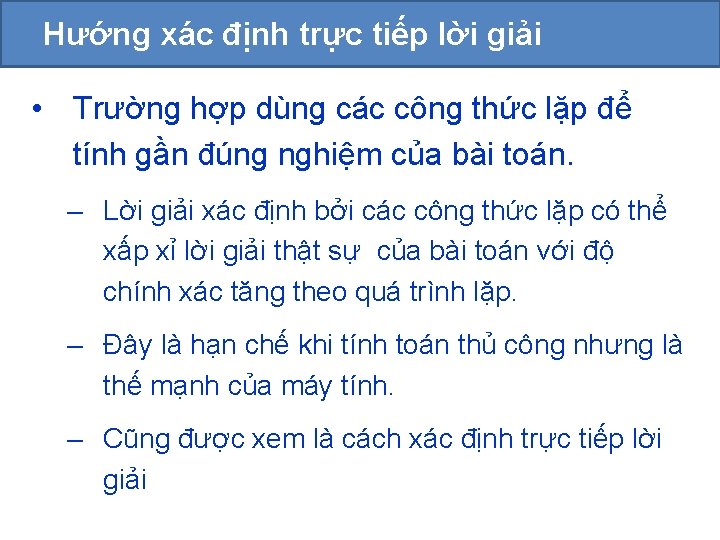 Hướng xác định trực tiếp lời giải

• Trường hợp dùng các công thức lặp để tính gần đúng nghiệm của bài toán.

– Lời giải xác định bởi các công thức lặp có thể xấp xỉ lời giải thật sự  của bài toán với độ chính xác tăng theo quá trình lặp.

– Đây là hạn chế khi tính toán thủ công nhưng là thế mạnh của máy tính.

– Cũng được xem là cách xác định trực tiếp lời giải